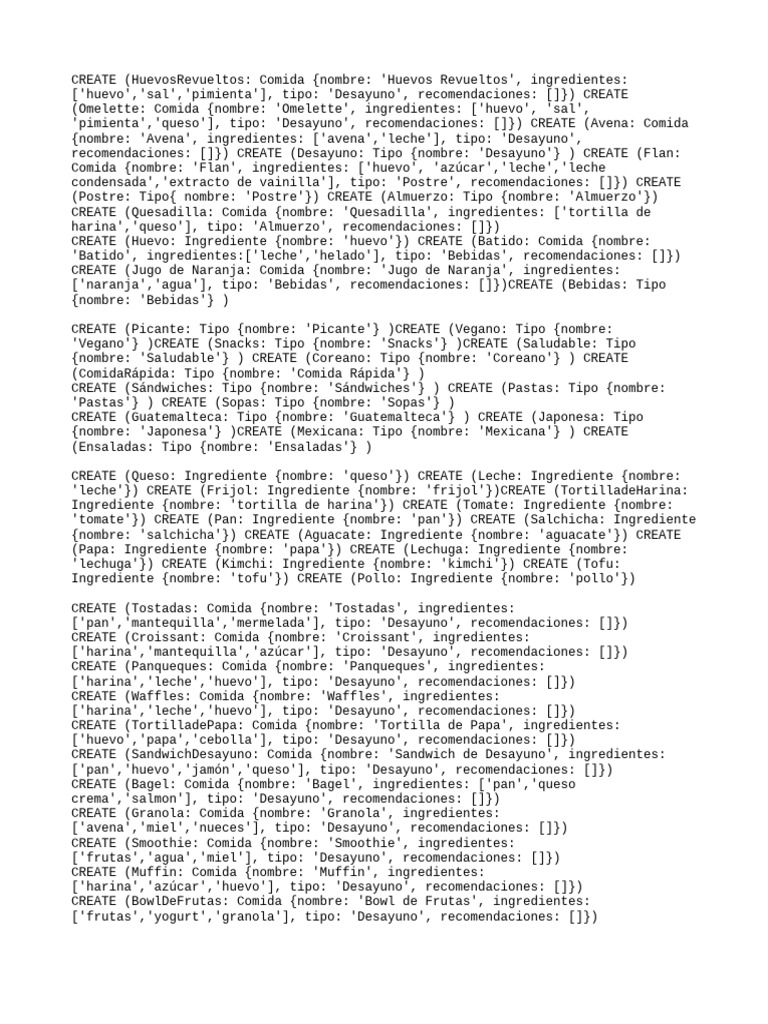 CREATE (HuevosRevueltos: Comida {nombre: 'Huevos Revueltos', ingredientes: ['huevo','sal','pimienta'], tipo: 'Desayuno', recomendaciones: []}) CREATE (Omelette: Comida {nombre: 'Omelette', ingredientes: ['huevo', 'sal', 'pimienta','queso'], tipo: 'Desayuno', recomendaciones: []}) CREATE (Avena: Comida {nombre: 'Avena', ingredientes: ['avena','leche'], tipo: 'Desayuno', recomendaciones: []}) CREATE (Desayuno: Tipo {nombre: 'Desayuno'} ) CREATE (Flan: Comida {nombre: 'Flan', ingredientes: ['huevo', 'azúcar','leche','leche condensada','extracto de vainilla'], tipo: 'Postre', recomendaciones: []}) CREATE (Postre: Tipo{ nombre: 'Postre'}) CREATE (Almuerzo: Tipo {nombre: 'Almuerzo'}) CREATE (Quesadilla: Comida {nombre: 'Quesadilla', ingredientes: ['tortilla de harina','queso'], tipo: 'Almuerzo', recomendaciones: []})
CREATE (Huevo: Ingrediente {nombre: 'huevo'}) CREATE (Batido: Comida {nombre: 'Batido', ingredientes:['leche','helado'], tipo: 'Bebidas', recomendaciones: []})
CREATE (Jugo de Naranja: Comida {nombre: 'Jugo de Naranja', ingredientes: ['naranja','agua'], tipo: 'Bebidas', recomendaciones: []})CREATE (Bebidas: Tipo {nombre: 'Bebidas'} )

CREATE (Picante: Tipo {nombre: 'Picante'} )CREATE (Vegano: Tipo {nombre: 'Vegano'} )CREATE (Snacks: Tipo {nombre: 'Snacks'} )CREATE (Saludable: Tipo {nombre: 'Saludable'} ) CREATE (Coreano: Tipo {nombre: 'Coreano'} ) CREATE (ComidaRápida: Tipo {nombre: 'Comida Rápida'} )
CREATE (Sándwiches: Tipo {nombre: 'Sándwiches'} ) CREATE (Pastas: Tipo {nombre: 'Pastas'} ) CREATE (Sopas: Tipo {nombre: 'Sopas'} )
CREATE (Guatemalteca: Tipo {nombre: 'Guatemalteca'} ) CREATE (Japonesa: Tipo {nombre: 'Japonesa'} )CREATE (Mexicana: Tipo {nombre: 'Mexicana'} ) CREATE (Ensaladas: Tipo {nombre: 'Ensaladas'} )

CREATE (Queso: Ingrediente {nombre: 'queso'}) CREATE (Leche: Ingrediente {nombre: 'leche'}) CREATE (Frijol: Ingrediente {nombre: 'frijol'})CREATE (TortilladeHarina: Ingrediente {nombre: 'tortilla de harina'}) CREATE (Tomate: Ingrediente {nombre: 'tomate'}) CREATE (Pan: Ingrediente {nombre: 'pan'}) CREATE (Salchicha: Ingrediente {nombre: 'salchicha'}) CREATE (Aguacate: Ingrediente {nombre: 'aguacate'}) CREATE (Papa: Ingrediente {nombre: 'papa'}) CREATE (Lechuga: Ingrediente {nombre: 'lechuga'}) CREATE (Kimchi: Ingrediente {nombre: 'kimchi'}) CREATE (Tofu: Ingrediente {nombre: 'tofu'}) CREATE (Pollo: Ingrediente {nombre: 'pollo'})

CREATE (Tostadas: Comida {nombre: 'Tostadas', ingredientes: ['pan','mantequilla','mermelada'], tipo: 'Desayuno', recomendaciones: []})
CREATE (Croissant: Comida {nombre: 'Croissant', ingredientes: ['harina','mantequilla','azúcar'], tipo: 'Desayuno', recomendaciones: []})
CREATE (Panqueques: Comida {nombre: 'Panqueques', ingredientes: ['harina','leche','huevo'], tipo: 'Desayuno', recomendaciones: []})
CREATE (Waffles: Comida {nombre: 'Waffles', ingredientes: ['harina','leche','huevo'], tipo: 'Desayuno', recomendaciones: []})
CREATE (TortilladePapa: Comida {nombre: 'Tortilla de Papa', ingredientes: ['huevo','papa','cebolla'], tipo: 'Desayuno', recomendaciones: []})
CREATE (SandwichDesayuno: Comida {nombre: 'Sandwich de Desayuno', ingredientes: ['pan','huevo','jamón','queso'], tipo: 'Desayuno', recomendaciones: []})
CREATE (Bagel: Comida {nombre: 'Bagel', ingredientes: ['pan','queso crema','salmon'], tipo: 'Desayuno', recomendaciones: []})
CREATE (Granola: Comida {nombre: 'Granola', ingredientes: ['avena','miel','nueces'], tipo: 'Desayuno', recomendaciones: []})
CREATE (Smoothie: Comida {nombre: 'Smoothie', ingredientes: ['frutas','agua','miel'], tipo: 'Desayuno', recomendaciones: []})
CREATE (Muffin: Comida {nombre: 'Muffin', ingredientes: ['harina','azúcar','huevo'], tipo: 'Desayuno', recomendaciones: []})
CREATE (BowlDeFrutas: Comida {nombre: 'Bowl de Frutas', ingredientes: ['frutas','yogurt','granola'], tipo: 'Desayuno', recomendaciones: []})